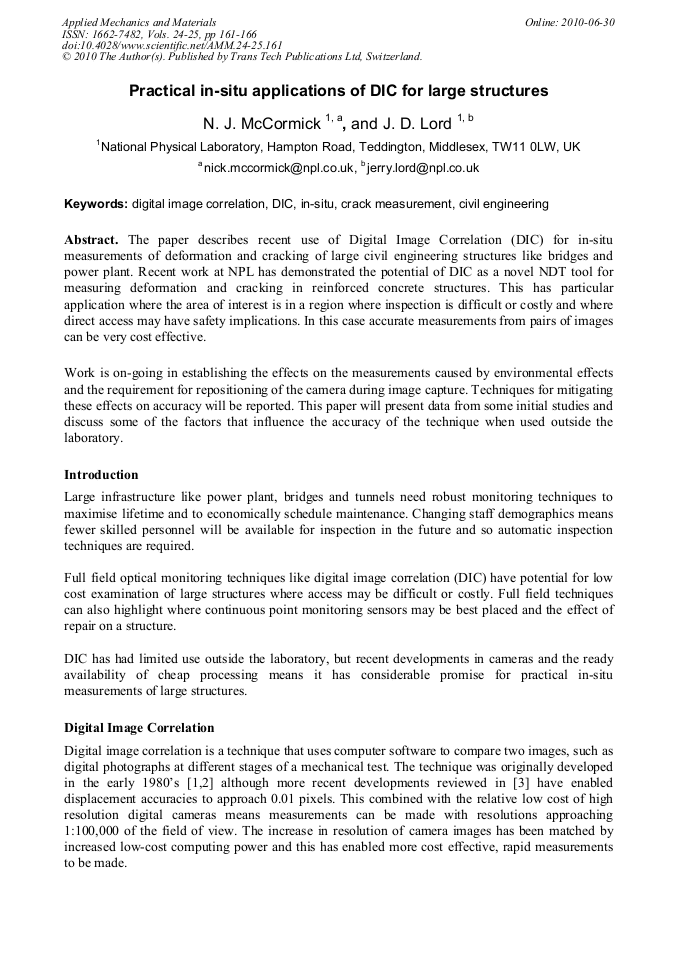 Applied Mechanics and Materials
ISSN: 1662-7482, Vols. 24-25, pp 161-166
doi:10.4028/www.scientific.net/AMM.24-25.161
© 2010 The Author(s). Published by Trans Tech Publications Ltd, Switzerland.

Online: 2010-06-30

Practical in-situ applications of DIC for large structures

N. J. McCormick $^{1, a}$, and J. D. Lord $^{1, b}$

$^{1}$National Physical Laboratory, Hampton Road, Teddington, Middlesex, TW11 0LW, UK

$^{a}$nick.mccormick@npl.co.uk, $^{b}$jerry.lord@npl.co.uk

Keywords: digital image correlation, DIC, in-situ, crack measurement, civil engineering

Abstract. The paper describes recent use of Digital Image Correlation (DIC) for in-situ measurements of deformation and cracking of large civil engineering structures like bridges and power plant. Recent work at NPL has demonstrated the potential of DIC as a novel NDT tool for measuring deformation and cracking in reinforced concrete structures. This has particular application where the area of interest is in a region where inspection is difficult or costly and where direct access may have safety implications. In this case accurate measurements from pairs of images can be very cost effective.

Work is on-going in establishing the effects on the measurements caused by environmental effects and the requirement for repositioning of the camera during image capture. Techniques for mitigating these effects on accuracy will be reported. This paper will present data from some initial studies and discuss some of the factors that influence the accuracy of the technique when used outside the laboratory.

Introduction
Large infrastructure like power plant, bridges and tunnels need robust monitoring techniques to maximise lifetime and to economically schedule maintenance. Changing staff demographics means fewer skilled personnel will be available for inspection in the future and so automatic inspection techniques are required.

Full field optical monitoring techniques like digital image correlation (DIC) have potential for low cost examination of large structures where access may be difficult or costly. Full field techniques can also highlight where continuous point monitoring sensors may be best placed and the effect of repair on a structure.

DIC has had limited use outside the laboratory, but recent developments in cameras and the ready availability of cheap processing means it has considerable promise for practical in-situ measurements of large structures.

Digital Image Correlation
Digital image correlation is a technique that uses computer software to compare two images, such as digital photographs at different stages of a mechanical test. The technique was originally developed in the early 1980's [1,2] although more recent developments reviewed in [3] have enabled displacement accuracies to approach 0.01 pixels. This combined with the relative low cost of high resolution digital cameras means measurements can be made with resolutions approaching 1:100,000 of the field of view. The increase in resolution of camera images has been matched by increased low-cost computing power and this has enabled more cost effective, rapid measurements to be made.